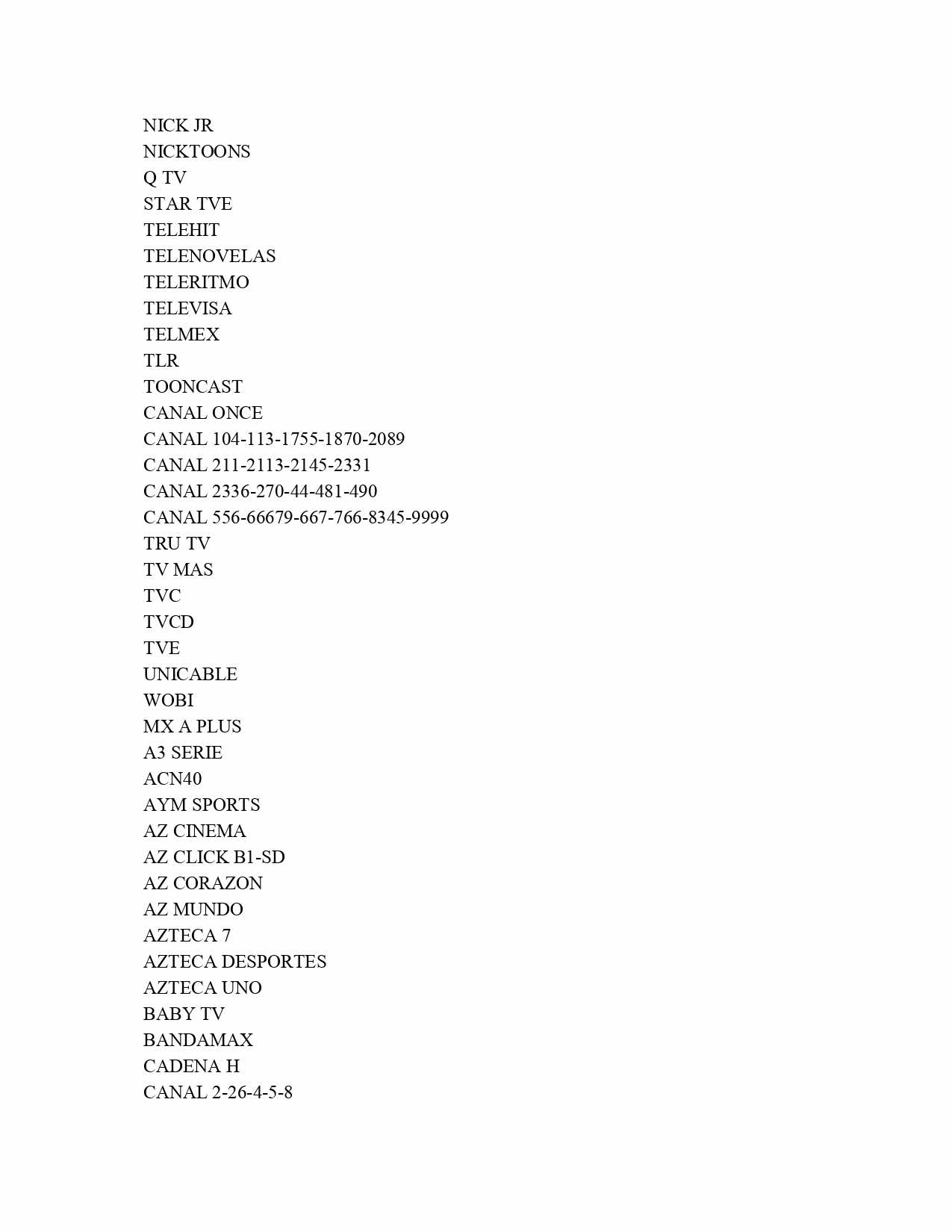 NICK JR
NICKTOONS
Q TV
STAR TVE
TELEHIT
TELENOVELAS
TELERITMO
TELEVISA
TELMEX
TLR
TOONCAST
CANAL ONCE
CANAL 104-113-1755-1870-2089
CANAL 211-2113-2145-2331
CANAL 2336-270-44-481-490
CANAL 556-66679-667-766-8345-9999
TRU TV
TV MAS
TVC
TVCD
TVE
UNICABLE
WOBI
MX A PLUS
A3 SERIE
ACN40
AYM SPORTS
AZ CINEMA
AZ CLICK B1-SD
AZ CORAZON
AZ MUNDO
AZTECA 7
AZTECA DESPORTES
AZTECA UNO
BABY TV
BANDAMAX
CADENA H
CANAL 2-26-4-5-8